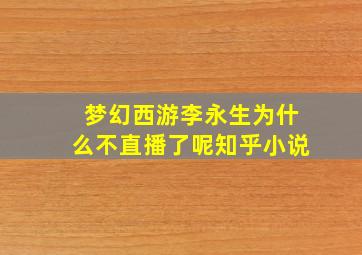 梦幻西游李永生为什么不直播了呢知乎小说